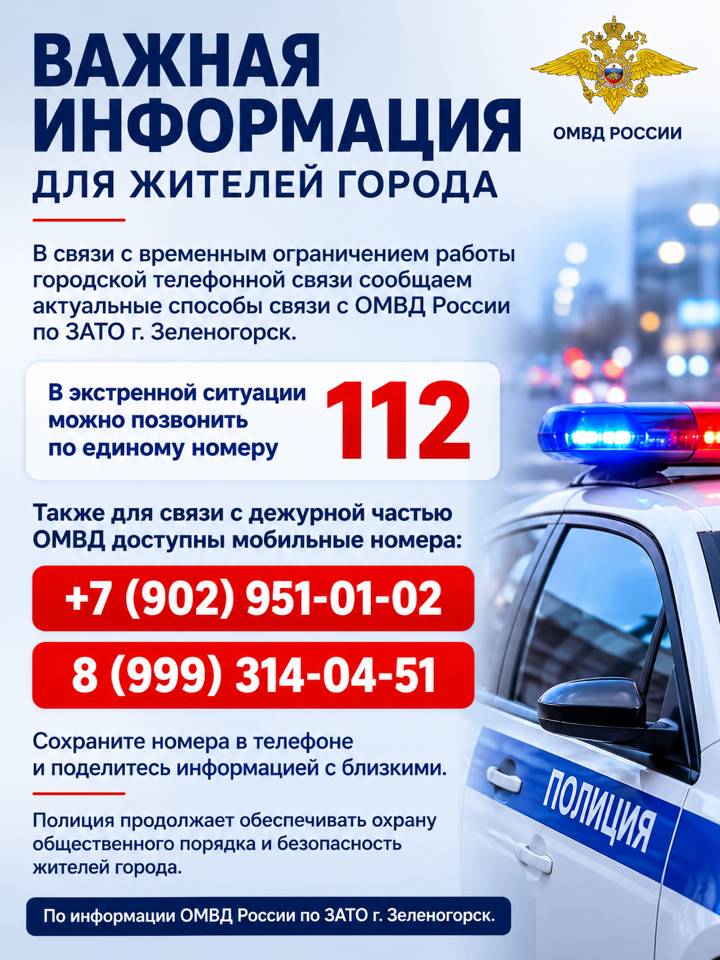 ВАЖНАЯ ИНФОРМАЦИЯ
ДЛЯ ЖИТЕЛЕЙ ГОРОДА

ОМВД РОССИИ

В связи с временным ограничением работы городской телефонной связи сообщаем актуальные способы связи с ОМВД России по ЗАТО г. Зеленогорск.

В экстренной ситуации можно позвонить по единому номеру

112

Также для связи с дежурной частью ОМВД доступны мобильные номера:

+7 (902) 951-01-02

8 (999) 314-04-51

Сохраните номера в телефоне и поделитесь информацией с близкими.

Полиция продолжает обеспечивать охрану общественного порядка и безопасность жителей города.

По информации ОМВД России по ЗАТО г. Зеленогорск.

ПОЛИЦИЯ